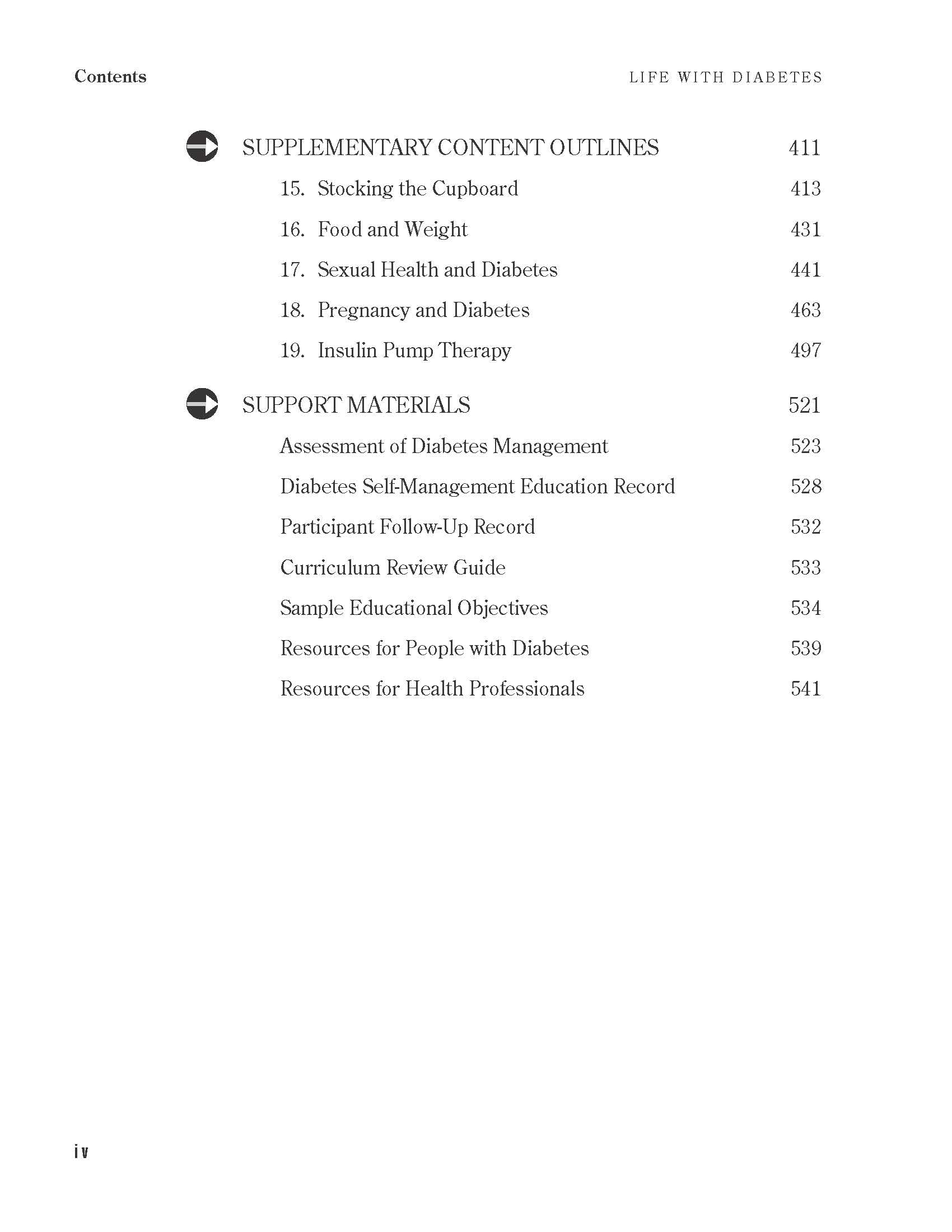 Contents LIFE WITH DIABETES

SUPPLEMENTARY CONTENT OUTLINES 411

15. Stocking the Cupboard 413

16. Food and Weight 431

17. Sexual Health and Diabetes 441

18. Pregnancy and Diabetes 463

19. Insulin Pump Therapy 497

SUPPORT MATERIALS 521

Assessment of Diabetes Management 523

Diabetes Self-Management Education Record 528

Participant Follow-Up Record 532

Curriculum Review Guide 533

Sample Educational Objectives 534

Resources for People with Diabetes 539

Resources for Health Professionals 541

iv